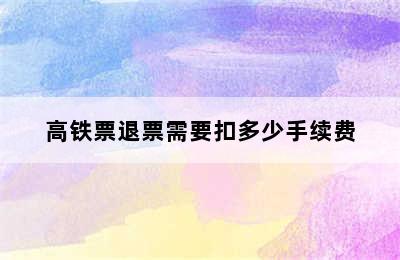 高铁票退票需要扣多少手续费